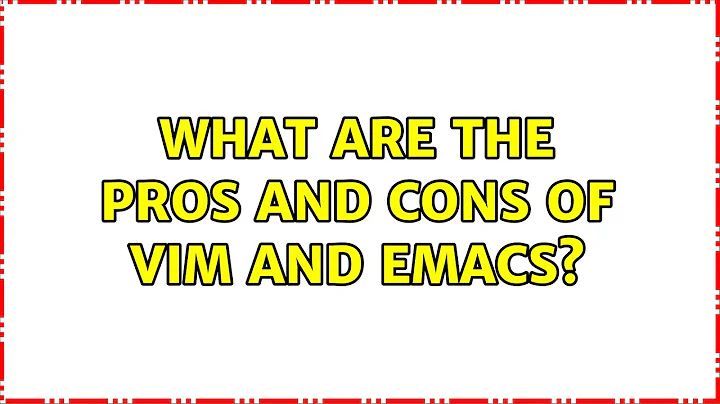 WHAT ARE THE PROS AND CONS OF VIM AND EMACS?